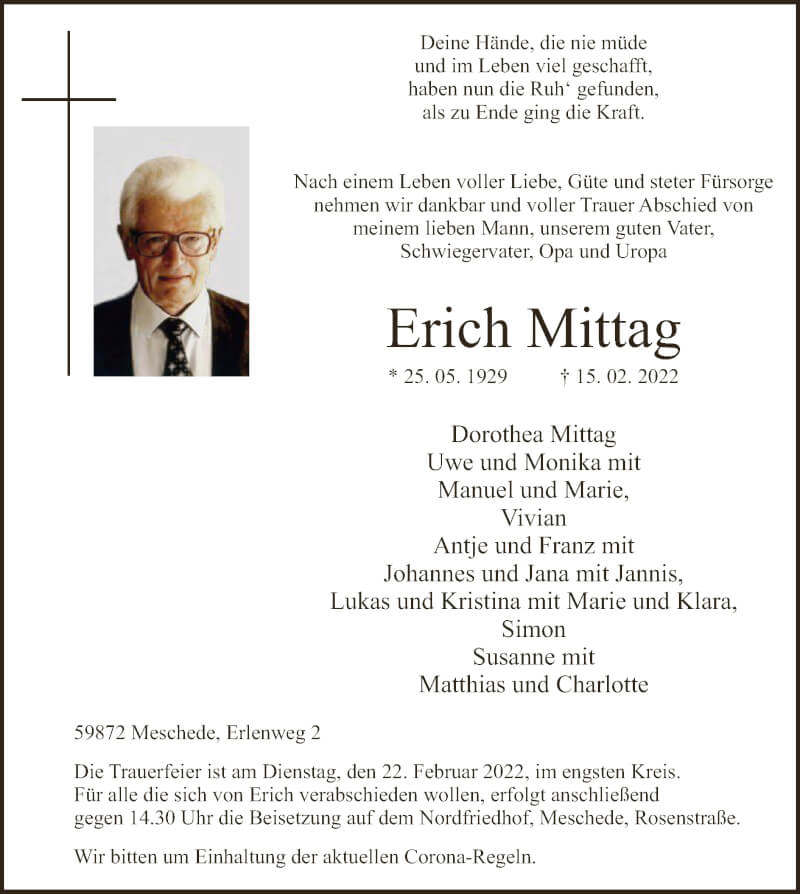 Deine Hände, die nie müde
und im Leben viel geschafft,
haben nun die Ruh‘ gefunden,
als zu Ende ging die Kraft.

Nach einem Leben voller Liebe, Güte und steter Fürsorge
nehmen wir dankbar und voller Trauer Abschied von
meinem lieben Mann, unserem guten Vater,
Schwiegervater, Opa und Uropa

Erich Mittag

* 25. 05. 1929 † 15. 02. 2022

Dorothea Mittag
Uwe und Monika mit
Manuel und Marie,
Vivian
Antje und Franz mit
Johannes und Jana mit Jannis,
Lukas und Kristina mit Marie und Klara,
Simon
Susanne mit
Matthias und Charlotte

59872 Meschede, Erlenweg 2

Die Trauerfeier ist am Dienstag, den 22. Februar 2022, im engsten Kreis.
Für alle die sich von Erich verabschieden wollen, erfolgt anschließend
gegen 14.30 Uhr die Beisetzung auf dem Nordfriedhof, Meschede, Rosenstraße.

Wir bitten um Einhaltung der aktuellen Corona-Regeln.